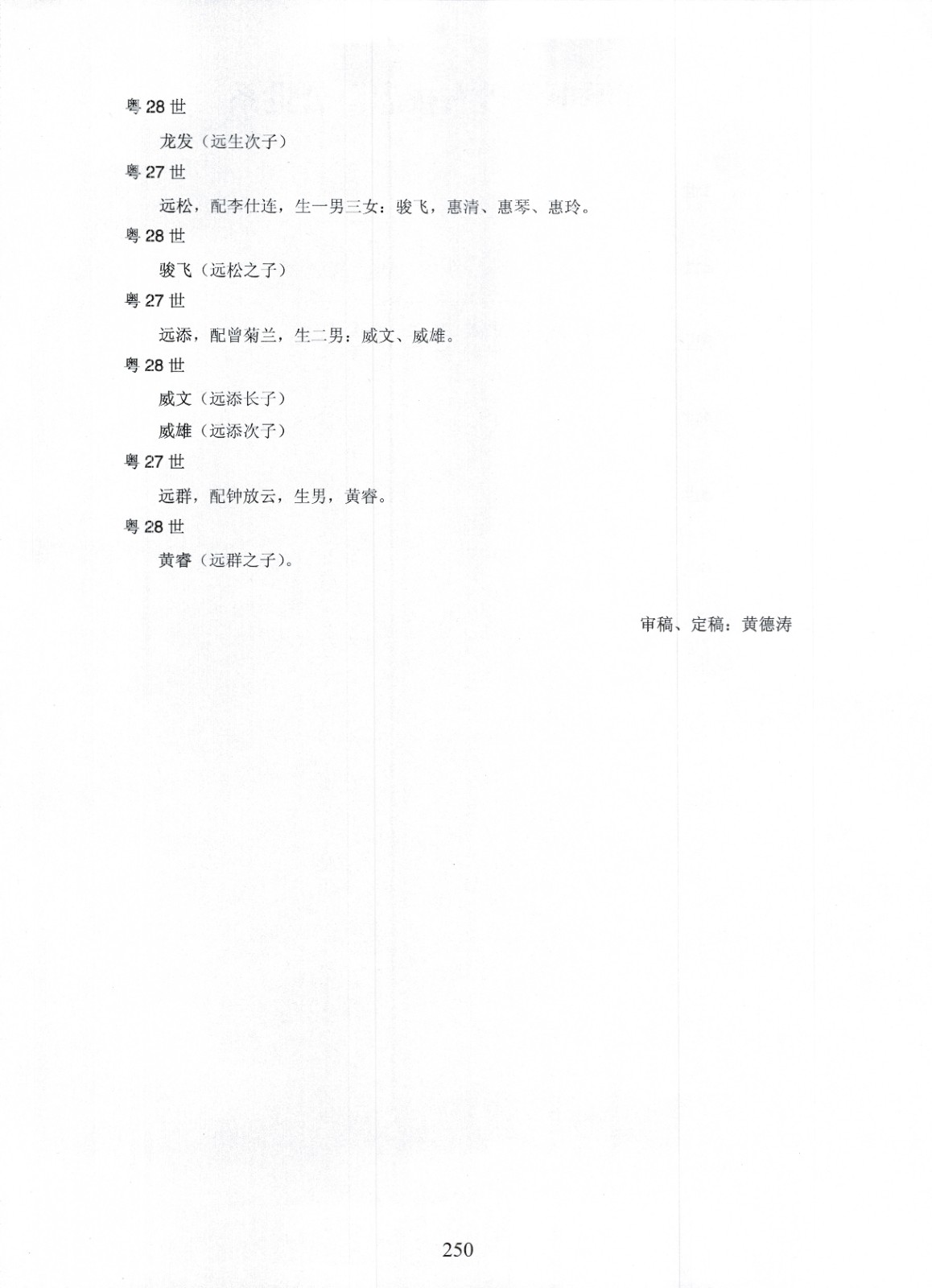 粤 28 世

龙发（远生次子）

粤 27 世

远松，配李仕连，生一男三女：骏飞，惠清、惠琴、惠玲。

粤 28 世

骏飞（远松之子）

粤 27 世

远添，配曾菊兰，生二男：威文、威雄。

粤 28 世

威文（远添长子）

威雄（远添次子）

粤 27 世

远群，配钟放云，生男，黄睿。

粤 28 世

黄睿（远群之子）。

审稿、定稿：黄德涛

250